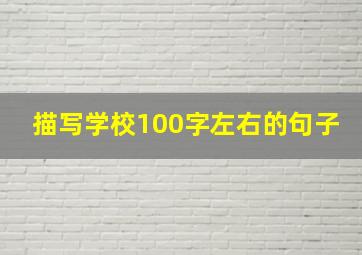 描写学校100字左右的句子